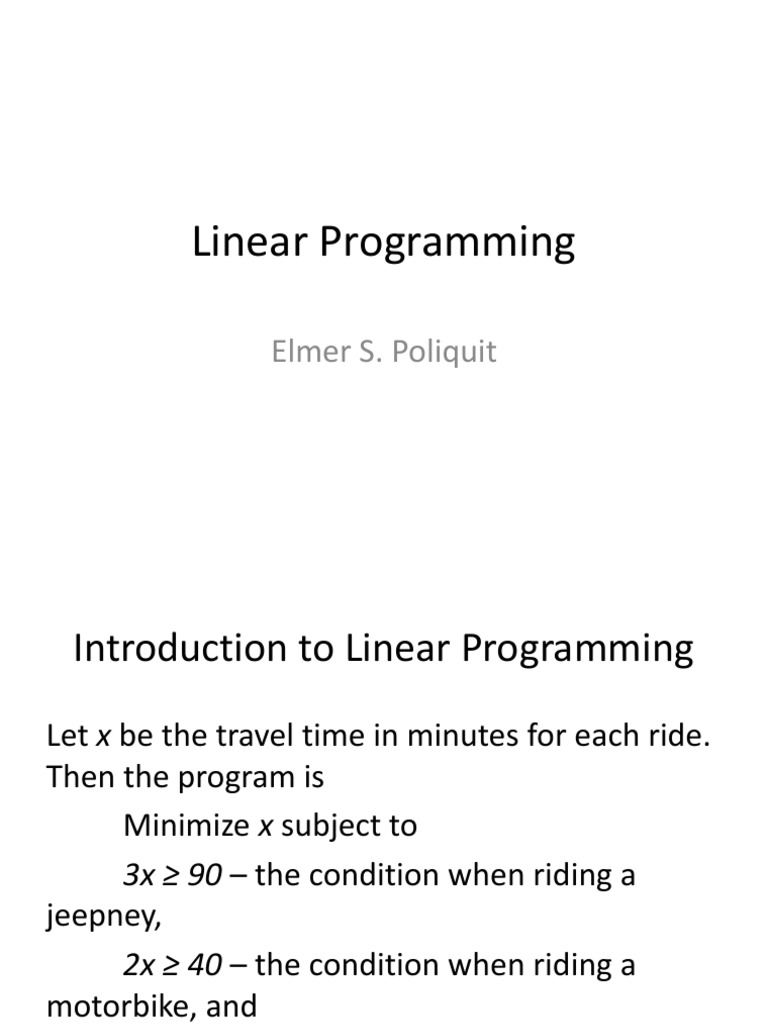 Linear Programming

Elmer S. Poliquit

Introduction to Linear Programming

Let $x$ be the travel time in minutes for each ride. Then the program is

Minimize $x$ subject to

$3x \geq 90$ – the condition when riding a jeepney,

$2x \geq 40$ – the condition when riding a motorbike, and